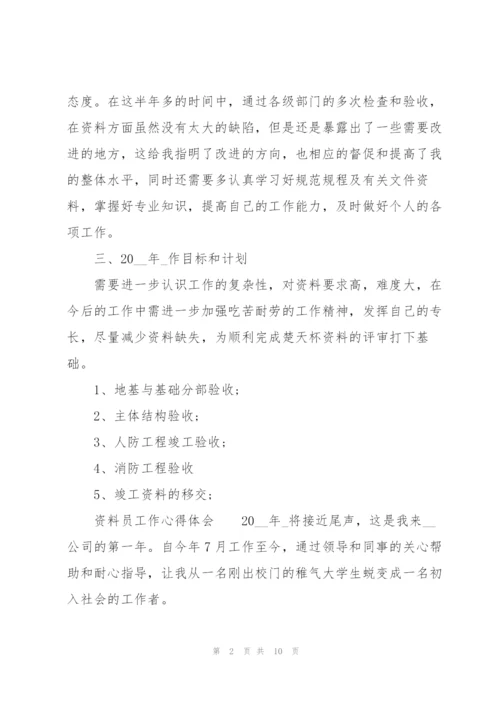 态度。在这半年多的时间中，通过各级部门的多次检查和验收，在资料方面虽然没有太大的缺陷，但是还是暴露出了一些需要改进的地方，这给我指明了改进的方向，也相应的督促和提高了我的整体水平，同时还需要多认真学习好规范规程及有关文件资料，掌握好专业知识，提高自己的工作能力，及时做好个人的各项工作。

三、20__年_作目标和计划

需要进一步认识工作的复杂性，对资料要求高，难度大，在今后的工作中需进一步加强吃苦耐劳的工作精神，发挥自己的专长，尽量减少资料缺失，为顺利完成楚天杯资料的评审打下基础。

1、地基与基础分部验收；

2、主体结构验收；

3、人防工程竣工验收；

4、消防工程验收

5、竣工资料的移交；

资料员工作心得体会　　20__年_将接近尾声，这是我来__公司的第一年。自今年7月工作至今，通过领导和同事的关心帮助和耐心指导，让我从一名刚出校门的稚气大学生蜕变成一名初入社会的工作者。

第 2 页 共 10 页